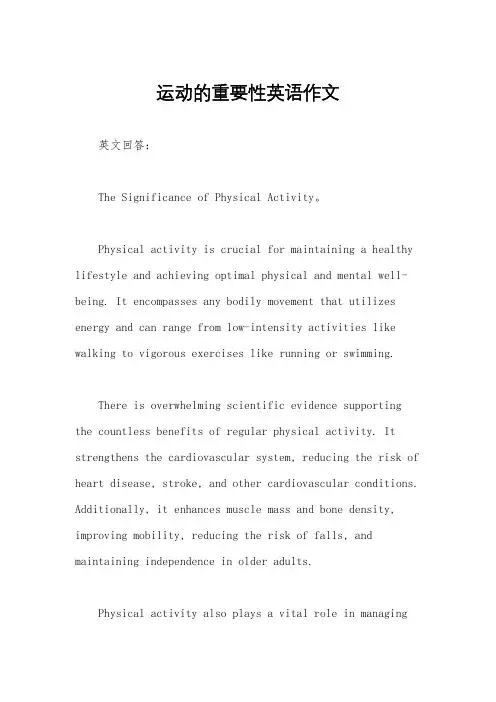 运动的重要性英语作文

英文回答：

The Significance of Physical Activity。

Physical activity is crucial for maintaining a healthy lifestyle and achieving optimal physical and mental well-being. It encompasses any bodily movement that utilizes energy and can range from low-intensity activities like walking to vigorous exercises like running or swimming.

There is overwhelming scientific evidence supporting the countless benefits of regular physical activity. It strengthens the cardiovascular system, reducing the risk of heart disease, stroke, and other cardiovascular conditions. Additionally, it enhances muscle mass and bone density, improving mobility, reducing the risk of falls, and maintaining independence in older adults.

Physical activity also plays a vital role in managing